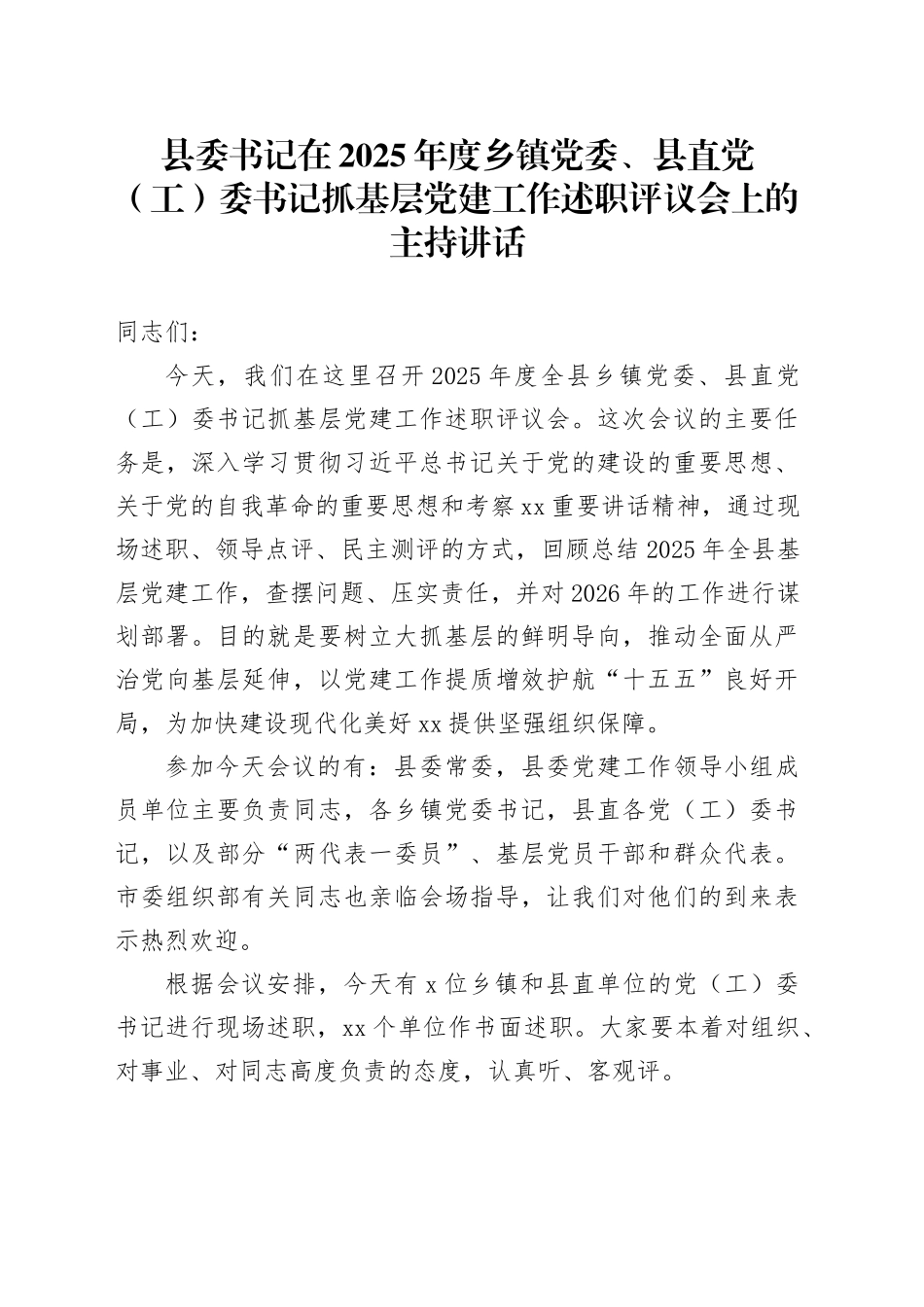 县委书记在2025年度乡镇党委、县直党（工）委书记抓基层党建工作述职评议会上的主持讲话

同志们：

今天，我们在这里召开2025年度全县乡镇党委、县直党（工）委书记抓基层党建工作述职评议会。这次会议的主要任务是，深入学习贯彻习近平总书记关于党的建设的重要思想、关于党的自我革命的重要思想和考察xx重要讲话精神，通过现场述职、领导点评、民主测评的方式，回顾总结2025年全县基层党建工作，查摆问题、压实责任，并对2026年的工作进行谋划部署。目的就是要树立大抓基层的鲜明导向，推动全面从严治党向基层延伸，以党建工作提质增效护航“十五五”良好开局，为加快建设现代化美好xx提供坚强组织保障。

参加今天会议的有：县委常委，县委党建工作领导小组成员单位主要负责同志，各乡镇党委书记，县直各党（工）委书记，以及部分“两代表一委员”、基层党员干部和群众代表。市委组织部有关同志也亲临会场指导，让我们对他们的到来表示热烈欢迎。

根据会议安排，今天有x位乡镇和县直单位的党（工）委书记进行现场述职，xx个单位作书面述职。大家要本着对组织、对事业、对同志高度负责的态度，认真听、客观评。